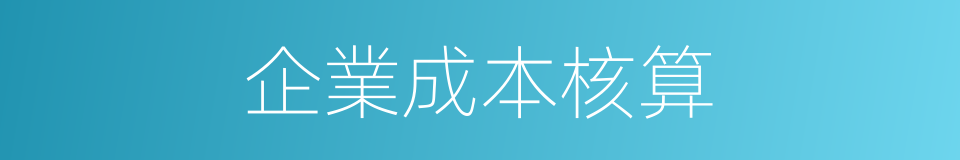 企業成本核算